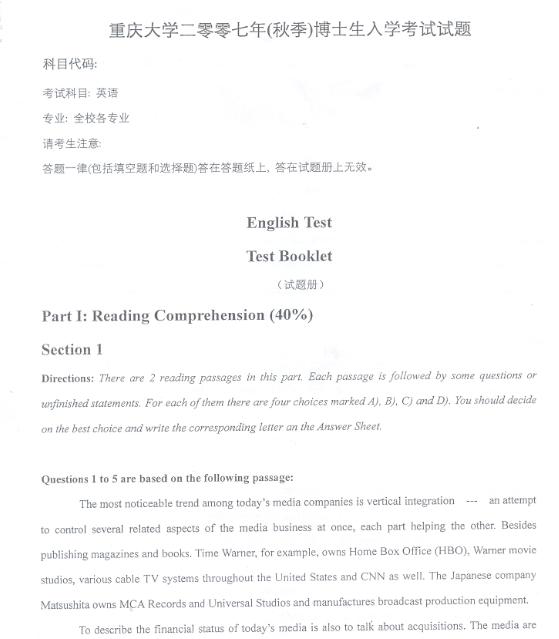 重庆大学二零零七年(秋季)博士生入学考试试题

科目代码:

考试科目: 英语

专业: 全校各专业

请考生注意:

答题一律(包括填空题和选择题)答在答题纸上, 答在试题册上无效。

English Test

Test Booklet

（试题册）

Part I: Reading Comprehension (40%)

Section 1

Directions: There are 2 reading passages in this part. Each passage is followed by some questions or unfinished statements. For each of them there are four choices marked A), B), C) and D). You should decide on the best choice and write the corresponding letter an the Answer Sheet.

Questions 1 to 5 are based on the following passage:

The most noticeable trend among today's media companies is vertical integration --- an attempt to control several related aspects of the media business at once, each part helping the other. Besides publishing magazines and books. Time Warner, for example, owns Home Box Office (HBO), Warner movie studios, various cable TV systems throughout the United States and CNN as well. The Japanese company Matsushita owns MCA Records and Universal Studios and manufactures broadcast production equipment.

To describe the financial status of today's media is also to talk about acquisitions. The media are